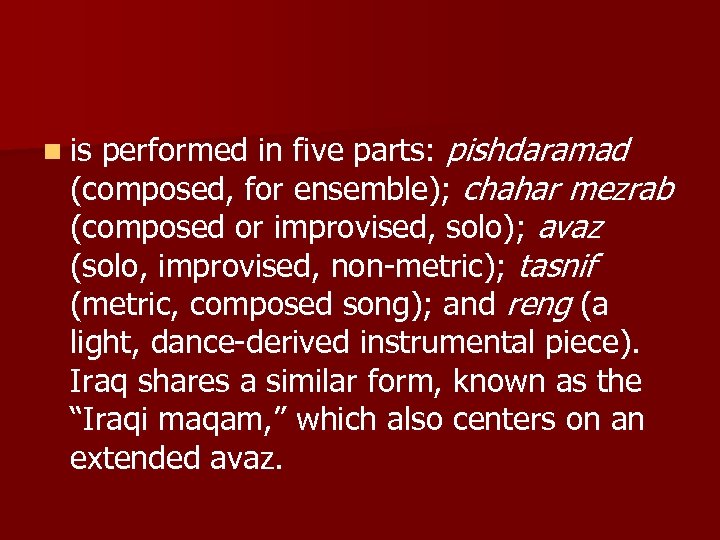 is performed in five parts: pishdaramad (composed, for ensemble); chahar mezrab (composed or improvised, solo); avaz (solo, improvised, non-metric); tasnif (metric, composed song); and reng (a light, dance-derived instrumental piece). Iraq shares a similar form, known as the “Iraqi maqam,” which also centers on an extended avaz.